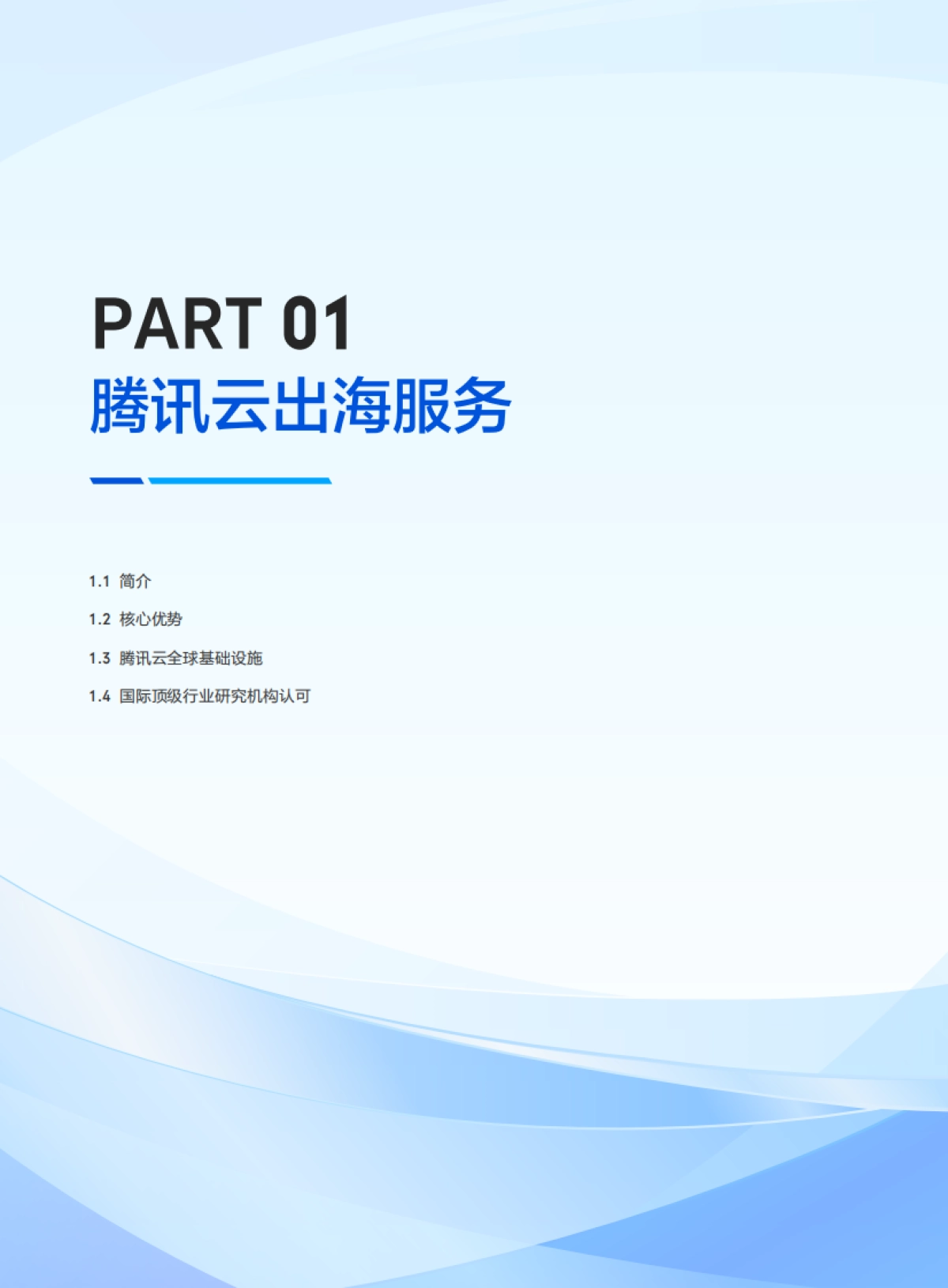 PART 01
腾讯云出海服务

1.1 简介

1.2 核心优势

1.3 腾讯云全球基础设施

1.4 国际顶级行业研究机构认可